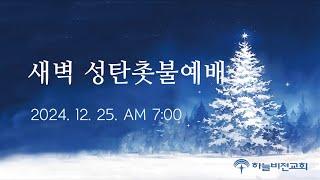 새벽 성탄촛불예배

2024. 12. 25. AM 7:00

하늘비전교회